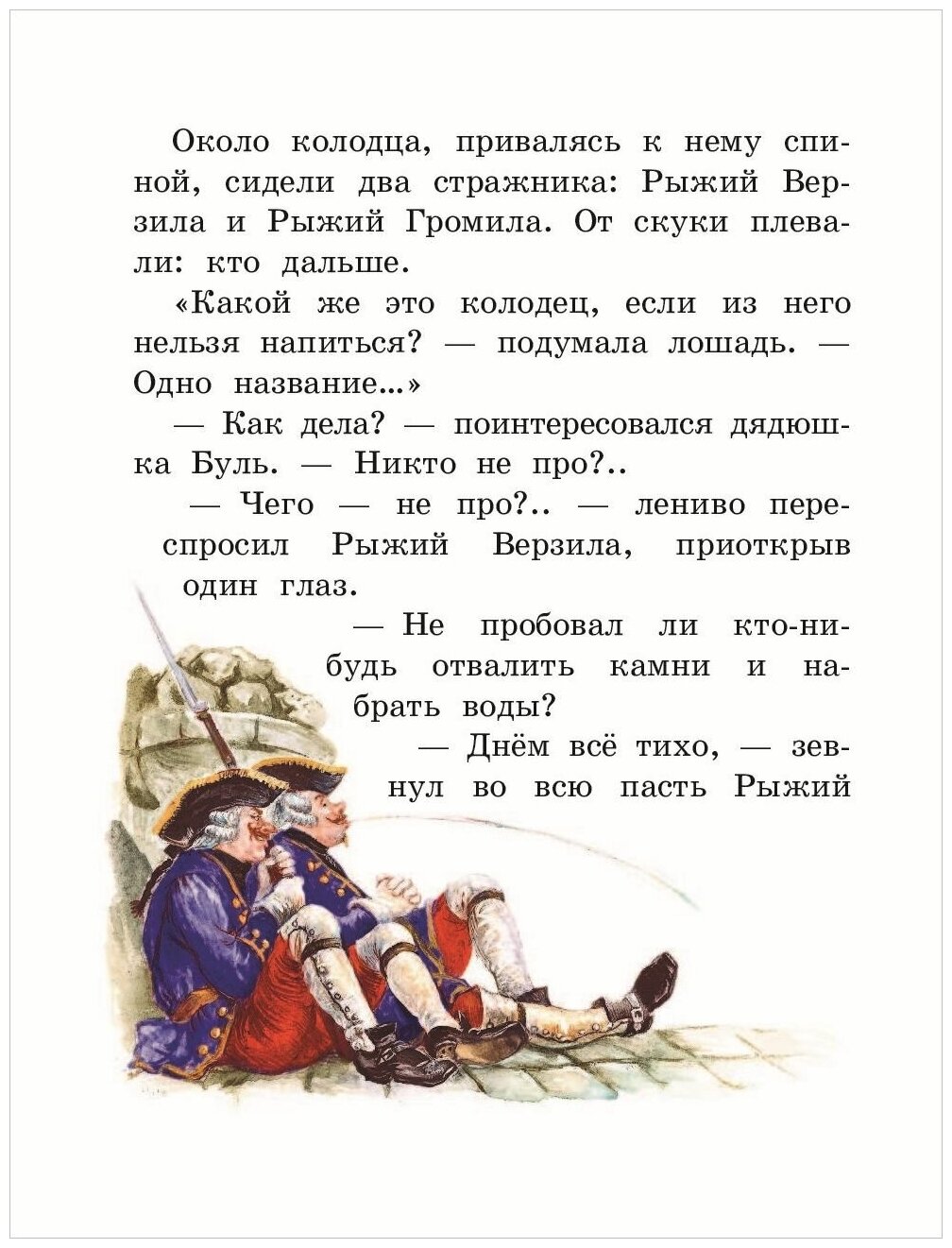 Около колодца, привалясь к нему спиной, сидели два стражника: Рыжий Верзила и Рыжий Громила. От скуки плевали: кто дальше.

«Какой же это колодец, если из него нельзя напиться? — подумала лошадь. — Одно название...»

— Как дела? — поинтересовался дядюшка Буль. — Никто не про?..

— Чего — не про?.. — лениво переспросил Рыжий Верзила, приоткрыв один глаз.

— Не пробовал ли кто-нибудь отвалить камни и набрать воды?

— Днём всё тихо, — зевнул во всю пасть Рыжий